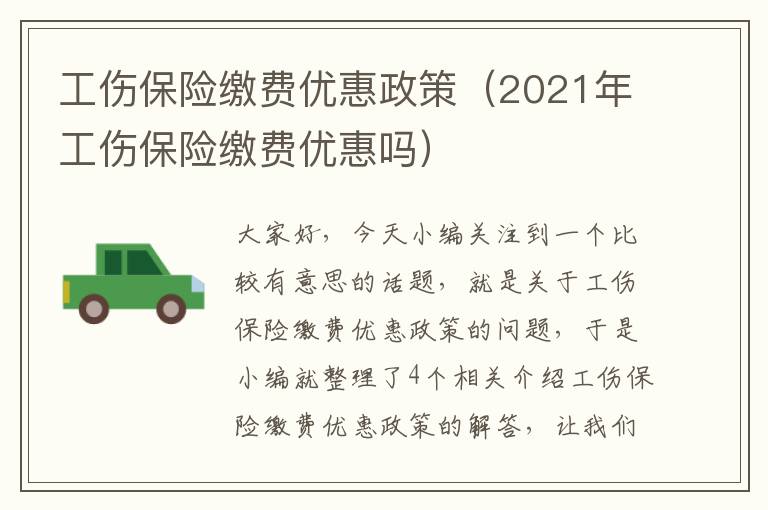 工伤保险缴费优惠政策（2021年工伤保险缴费优惠吗）

大家好，今天小编关注到一个比较有意思的话题，就是关于工伤保险缴费优惠政策的问题，于是小编就整理了4个相关介绍工伤保险缴费优惠政策的解答，让我们